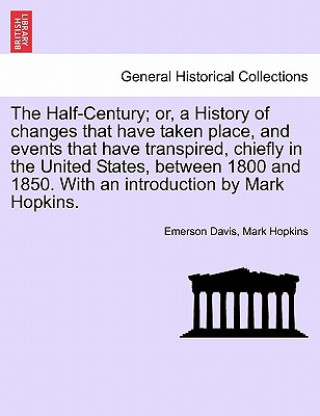 BRITISH LIBRARY

General Historical Collections

The Half-Century; or, a History of changes that have taken place, and events that have transpired, chiefly in the United States, between 1800 and 1850. With an introduction by Mark Hopkins.

Emerson Davis, Mark Hopkins